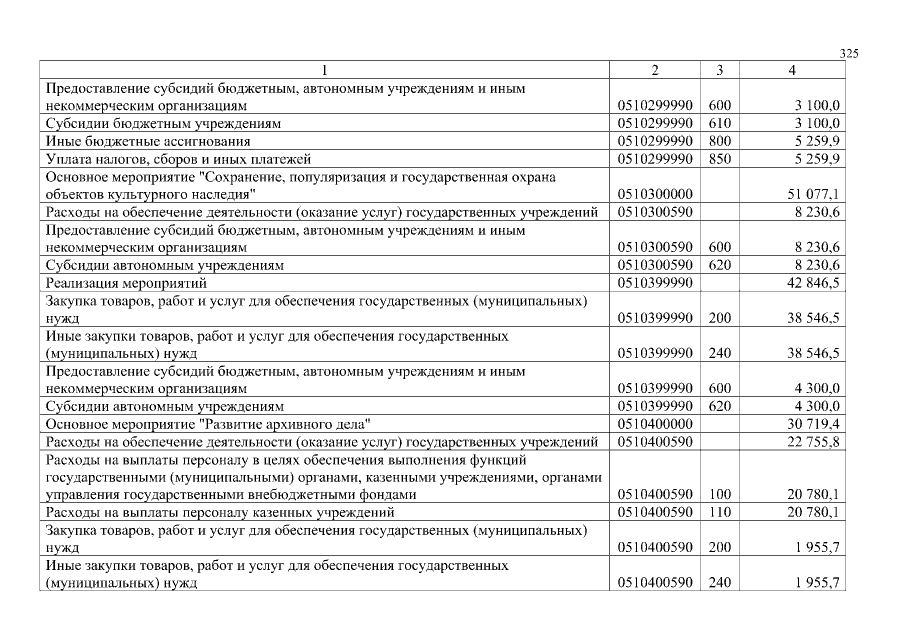 325

| 1 | 2 | 3 | 4 |
|---|---|---|---|
| Предоставление субсидий бюджетным, автономным учреждениям и иным некоммерческим организациям | 0510299990 | 600 | 3 100,0 |
| Субсидии бюджетным учреждениям | 0510299990 | 610 | 3 100,0 |
| Иные бюджетные ассигнования | 0510299990 | 800 | 5 259,9 |
| Уплата налогов, сборов и иных платежей | 0510299990 | 850 | 5 259,9 |
| Основное мероприятие "Сохранение, популяризация и государственная охрана объектов культурного наследия" | 0510300000 | | 51 077,1 |
| Расходы на обеспечение деятельности (оказание услуг) государственных учреждений | 0510300590 | | 8 230,6 |
| Предоставление субсидий бюджетным, автономным учреждениям и иным некоммерческим организациям | 0510300590 | 600 | 8 230,6 |
| Субсидии автономным учреждениям | 0510300590 | 620 | 8 230,6 |
| Реализация мероприятий | 0510399990 | | 42 846,5 |
| Закупка товаров, работ и услуг для обеспечения государственных (муниципальных) нужд | 0510399990 | 200 | 38 546,5 |
| Иные закупки товаров, работ и услуг для обеспечения государственных (муниципальных) нужд | 0510399990 | 240 | 38 546,5 |
| Предоставление субсидий бюджетным, автономным учреждениям и иным некоммерческим организациям | 0510399990 | 600 | 4 300,0 |
| Субсидии автономным учреждениям | 0510399990 | 620 | 4 300,0 |
| Основное мероприятие "Развитие архивного дела" | 0510400000 | | 30 719,4 |
| Расходы на обеспечение деятельности (оказание услуг) государственных учреждений | 0510400590 | | 22 755,8 |
| Расходы на выплаты персоналу в целях обеспечения выполнения функций государственными (муниципальными) органами, казенными учреждениями, органами управления государственными внебюджетными фондами | 0510400590 | 100 | 20 780,1 |
| Расходы на выплаты персоналу казенных учреждений | 0510400590 | 110 | 20 780,1 |
| Закупка товаров, работ и услуг для обеспечения государственных (муниципальных) нужд | 0510400590 | 200 | 1 955,7 |
| Иные закупки товаров, работ и услуг для обеспечения государственных (муниципальных) нужд | 0510400590 | 240 | 1 955,7 |